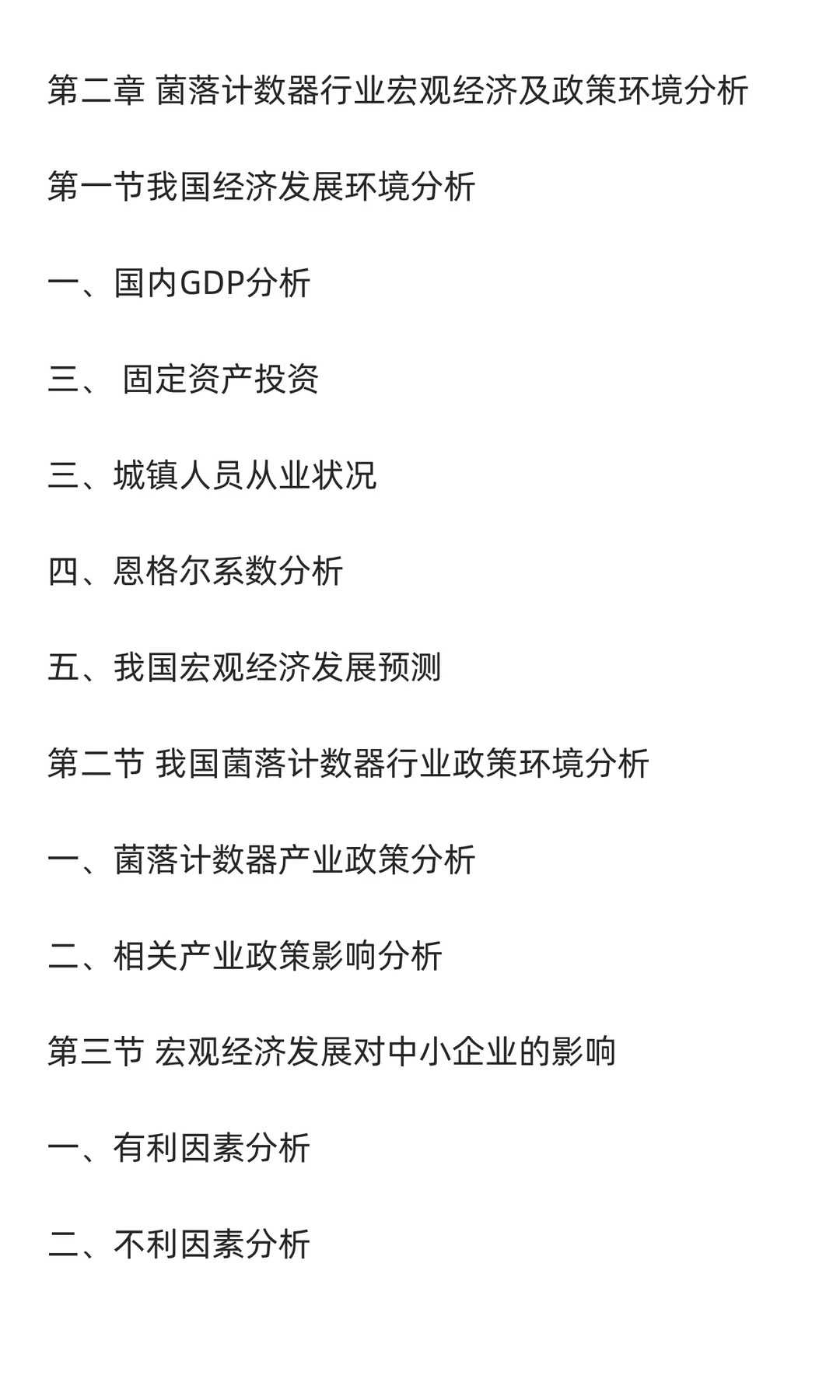 第二章 菌落计数器行业宏观经济及政策环境分析

第一节我国经济发展环境分析

一、国内GDP分析

三、 固定资产投资

三、城镇人员从业状况

四、恩格尔系数分析

五、我国宏观经济发展预测

第二节 我国菌落计数器行业政策环境分析

一、菌落计数器产业政策分析

二、相关产业政策影响分析

第三节 宏观经济发展对中小企业的影响

一、有利因素分析

二、不利因素分析